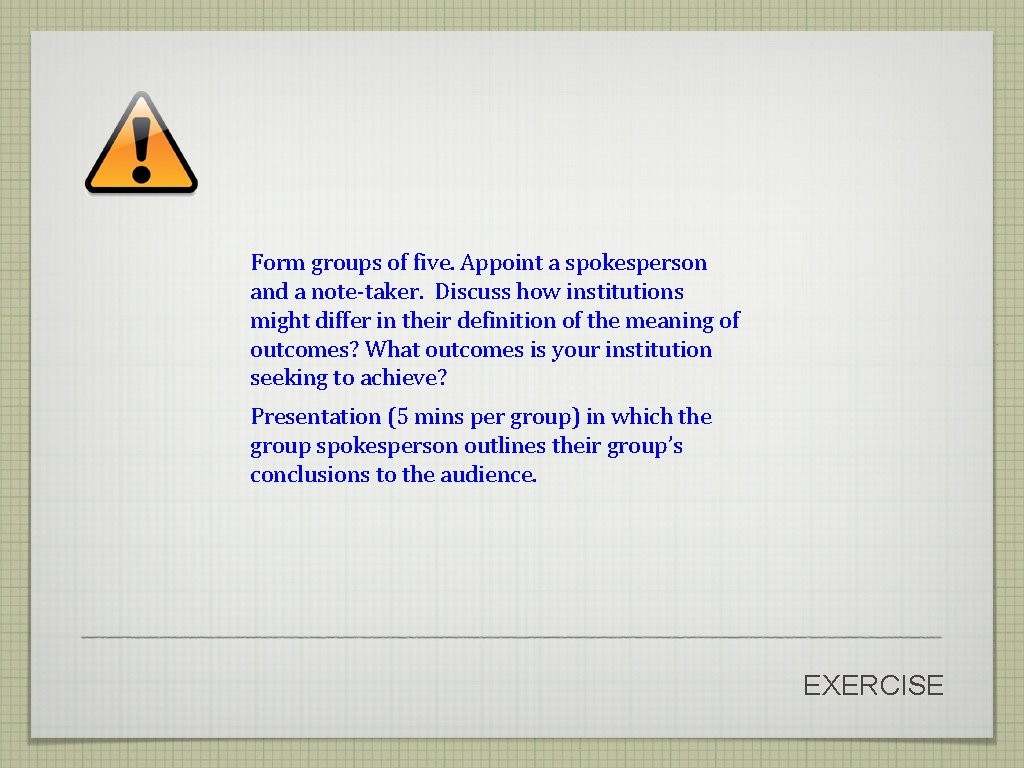 Form groups of five. Appoint a spokesperson and a note-taker.  Discuss how institutions might differ in their definition of the meaning of outcomes? What outcomes is your institution seeking to achieve?

Presentation (5 mins per group) in which the group spokesperson outlines their group's conclusions to the audience.

EXERCISE